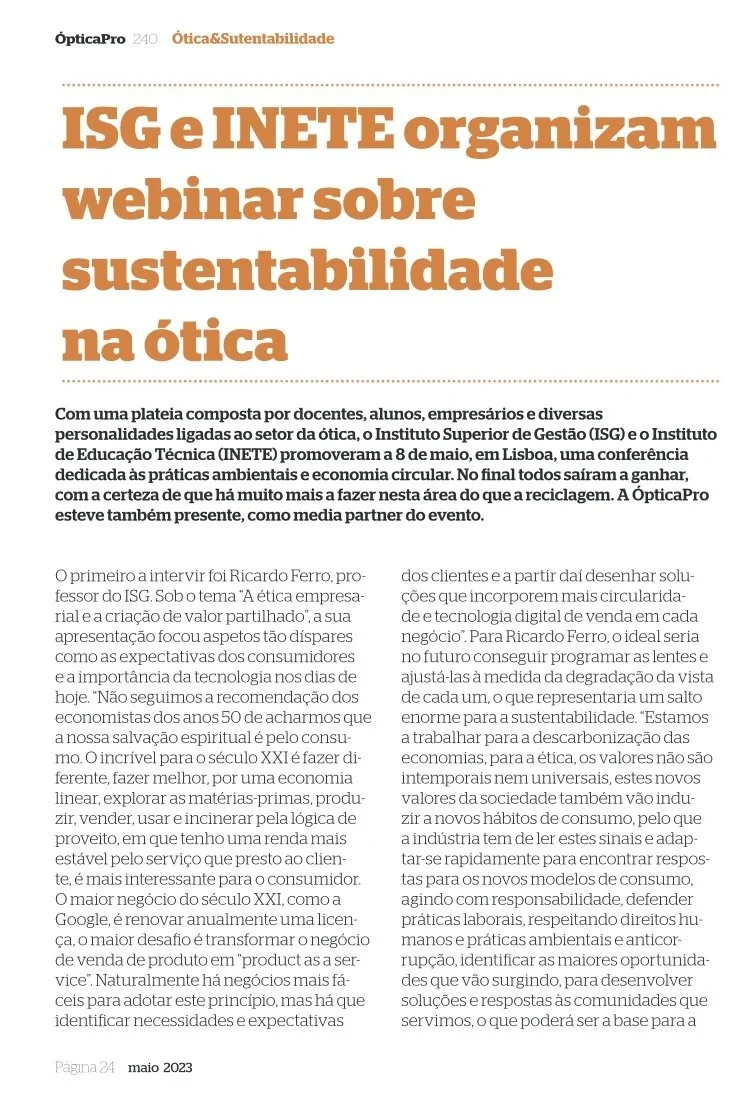 ÓpticaPro 240 Ótica&Sutentabilidade

ISG e INETE organizam webinar sobre sustentabilidade na ótica

Com uma plateia composta por docentes, alunos, empresários e diversas personalidades ligadas ao setor da ótica, o Instituto Superior de Gestão (ISG) e o Instituto de Educação Técnica (INETE) promoveram a 8 de maio, em Lisboa, uma conferência dedicada às práticas ambientais e economia circular. No final todos saíram a ganhar, com a certeza de que há muito mais a fazer nesta área do que a reciclagem. A ÓpticaPro esteve também presente, como media partner do evento.

O primeiro a intervir foi Ricardo Ferro, professor do ISG. Sob o tema "A ética empresarial e a criação de valor partilhado", a sua apresentação focou aspetos tão díspares como as expectativas dos consumidores e a importância da tecnologia nos dias de hoje. "Não seguimos a recomendação dos economistas dos anos 50 de acharmos que a nossa salvação espiritual é pelo consumo. O incrível para o século XXI é fazer diferente, fazer melhor, por uma economia linear, explorar as matérias-primas, produzir, vender, usar e incinerar pela lógica de proveito, em que tenho uma renda mais estável pelo serviço que presto ao cliente, é mais interessante para o consumidor. O maior negócio do século XXI, como a Google, é renovar anualmente uma licença, o maior desafio é transformar o negócio de venda de produto em "product as a service". Naturalmente há negócios mais fáceis para adotar este princípio, mas há que identificar necessidades e expectativas dos clientes e a partir daí desenhar soluções que incorporem mais circularidade e tecnologia digital de venda em cada negócio". Para Ricardo Ferro, o ideal seria no futuro conseguir programar as lentes e ajustá-las à medida da degradação da vista de cada um, o que representaria um salto enorme para a sustentabilidade. "Estamos a trabalhar para a descarbonização das economias, para a ética, os valores não são intemporais nem universais, estes novos valores da sociedade também vão induzir a novos hábitos de consumo, pelo que a indústria tem de ler estes sinais e adaptar-se rapidamente para encontrar respostas para os novos modelos de consumo, agindo com responsabilidade, defender práticas laborais, respeitando direitos humanos e práticas ambientais e anticorrupção, identificar as maiores oportunidades que vão surgindo, para desenvolver soluções e respostas às comunidades que servimos, o que poderá ser a base para a

Página 24 maio 2023